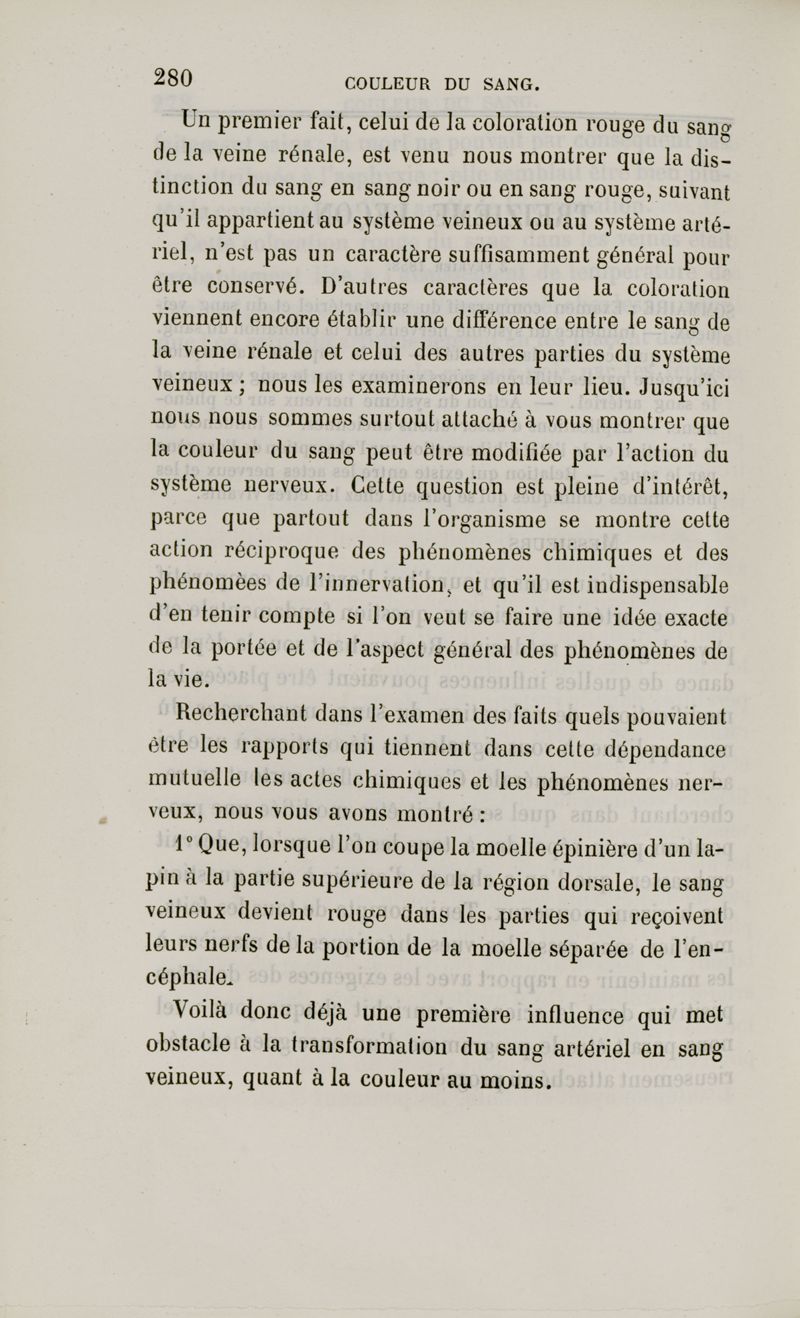 280 COULEUR DU SANG.

Un premier fait, celui de la coloration rouge du sang de la veine rénale, est venu nous montrer que la distinction du sang en sang noir ou en sang rouge, suivant qu'il appartient au système veineux ou au système artériel, n'est pas un caractère suffisamment général pour être conservé. D'autres caractères que la coloration viennent encore établir une différence entre le sang de la veine rénale et celui des autres parties du système veineux ; nous les examinerons en leur lieu. Jusqu'ici nous nous sommes surtout attaché à vous montrer que la couleur du sang peut être modifiée par l'action du système nerveux. Cette question est pleine d'intérêt, parce que partout dans l'organisme se montre cette action réciproque des phénomènes chimiques et des phénomèes de l'innervation, et qu'il est indispensable d'en tenir compte si l'on veut se faire une idée exacte de la portée et de l'aspect général des phénomènes de la vie.

Recherchant dans l'examen des faits quels pouvaient être les rapports qui tiennent dans cette dépendance mutuelle les actes chimiques et les phénomènes nerveux, nous vous avons montré :

1° Que, lorsque l'on coupe la moelle épinière d'un lapin à la partie supérieure de la région dorsale, le sang veineux devient rouge dans les parties qui reçoivent leurs nerfs de la portion de la moelle séparée de l'encéphale.

Voilà donc déjà une première influence qui met obstacle à la transformation du sang artériel en sang veineux, quant à la couleur au moins.